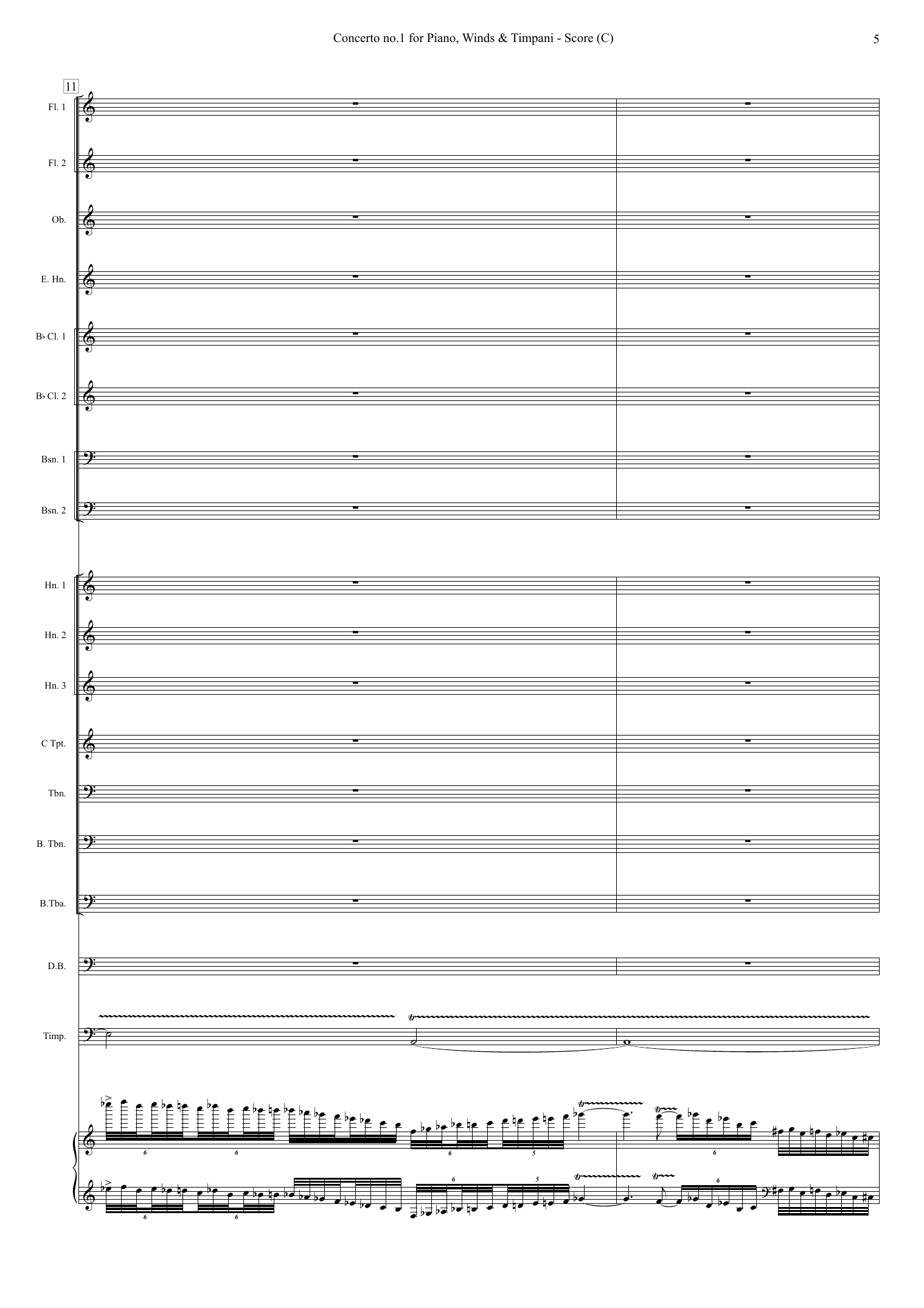 Concerto no.1 for Piano, Winds & Timpani - Score (C)

5

11

Fl. 1

Fl. 2

Ob.

E. Hn.

B♭ Cl. 1

B♭ Cl. 2

Bsn. 1

Bsn. 2

Hn. 1

Hn. 2

Hn. 3

C Tpt.

Tbn.

B. Tbn.

B.Tba.

D.B.

Timp.

6 6 6 5 6

6 6 6 5 6